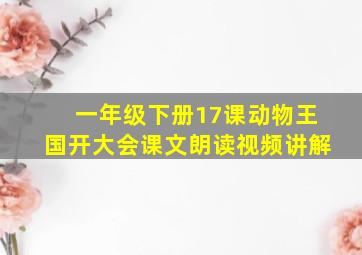 一年级下册17课动物王国开大会课文朗读视频讲解